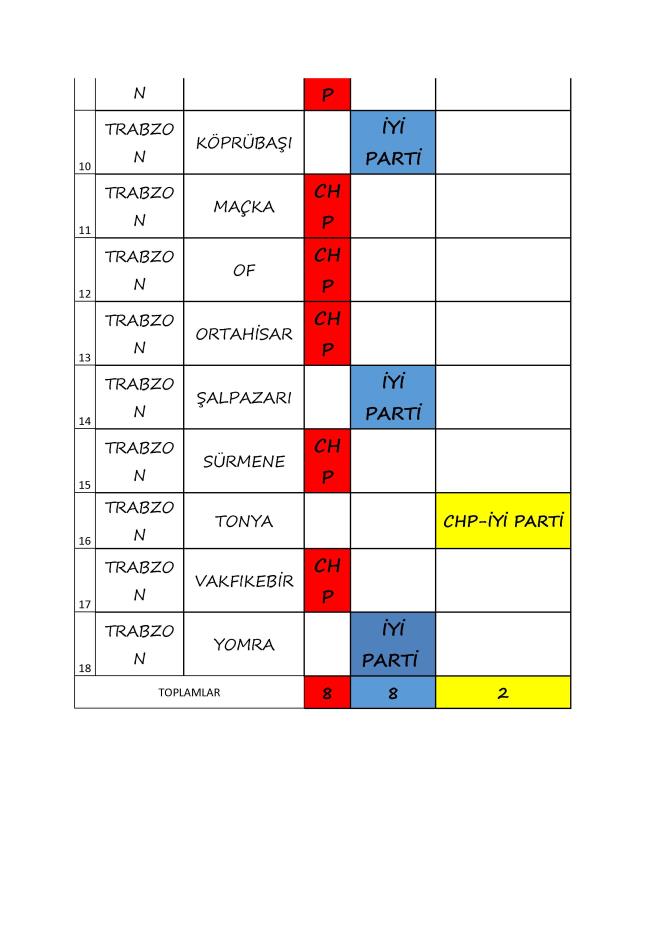 | | N | | P | | |
|---|---|---|---|---|---|
| 10 | TRABZON | KÖPRÜBAŞI | | İYİ PARTİ | |
| 11 | TRABZON | MAÇKA | CHP | | |
| 12 | TRABZON | OF | CHP | | |
| 13 | TRABZON | ORTAHİSAR | CHP | | |
| 14 | TRABZON | ŞALPAZARI | | İYİ PARTİ | |
| 15 | TRABZON | SÜRMENE | CHP | | |
| 16 | TRABZON | TONYA | | | CHP-İYİ PARTİ |
| 17 | TRABZON | VAKFIKEBİR | CHP | | |
| 18 | TRABZON | YOMRA | | İYİ PARTİ | |
| TOPLAMLAR | | | 8 | 8 | 2 |